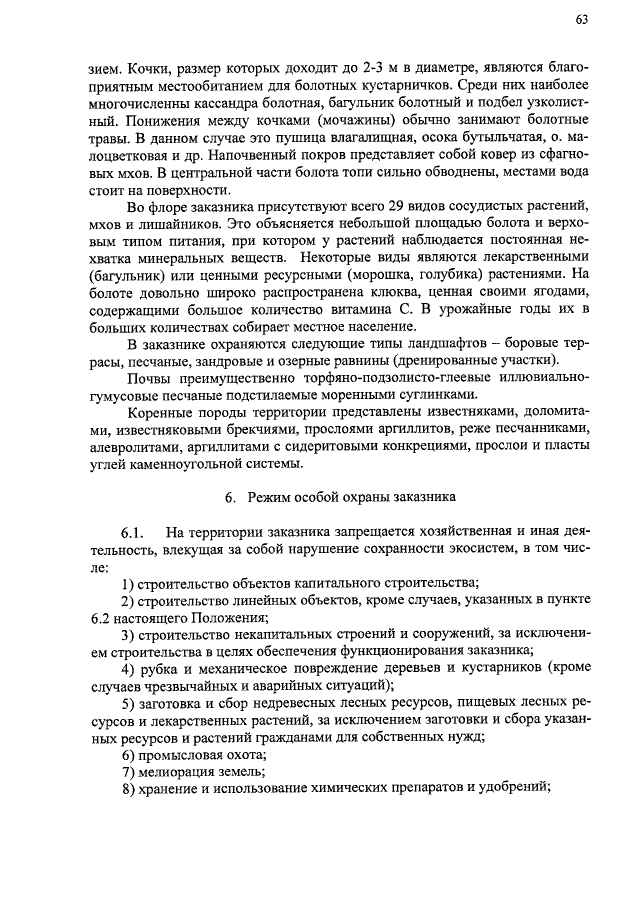 63

зием. Кочки, размер которых доходит до 2-3 м в диаметре, являются благоприятным местообитанием для болотных кустарничков. Среди них наиболее многочисленны кассандра болотная, багульник болотный и подбел узколистный. Понижения между кочками (мочажины) обычно занимают болотные травы. В данном случае это пушица влагалищная, осока бутыльчатая, о. малоцветковая и др. Напочвенный покров представляет собой ковер из сфагновых мхов. В центральной части болота топи сильно обводнены, местами вода стоит на поверхности.

Во флоре заказника присутствуют всего 29 видов сосудистых растений, мхов и лишайников. Это объясняется небольшой площадью болота и верховым типом питания, при котором у растений наблюдается постоянная нехватка минеральных веществ. Некоторые виды являются лекарственными (багульник) или ценными ресурсными (морошка, голубика) растениями. На болоте довольно широко распространена клюква, ценная своими ягодами, содержащими большое количество витамина С. В урожайные годы их в больших количествах собирает местное население.

В заказнике охраняются следующие типы ландшафтов – боровые террасы, песчаные, зандровые и озерные равнины (дренированные участки).

Почвы преимущественно торфяно-подзолисто-глеевые иллювиально-гумусовые песчаные подстилаемые моренными суглинками.

Коренные породы территории представлены известняками, доломитами, известняковыми брекчиями, прослоями аргиллитов, реже песчанниками, алевролитами, аргиллитами с сидеритовыми конкрециями, прослои и пласты углей каменноугольной системы.

6. Режим особой охраны заказника

6.1. На территории заказника запрещается хозяйственная и иная деятельность, влекущая за собой нарушение сохранности экосистем, в том числе:

1) строительство объектов капитального строительства;

2) строительство линейных объектов, кроме случаев, указанных в пункте 6.2 настоящего Положения;

3) строительство некапитальных строений и сооружений, за исключением строительства в целях обеспечения функционирования заказника;

4) рубка и механическое повреждение деревьев и кустарников (кроме случаев чрезвычайных и аварийных ситуаций);

5) заготовка и сбор недревесных лесных ресурсов, пищевых лесных ресурсов и лекарственных растений, за исключением заготовки и сбора указанных ресурсов и растений гражданами для собственных нужд;

6) промысловая охота;

7) мелиорация земель;

8) хранение и использование химических препаратов и удобрений;